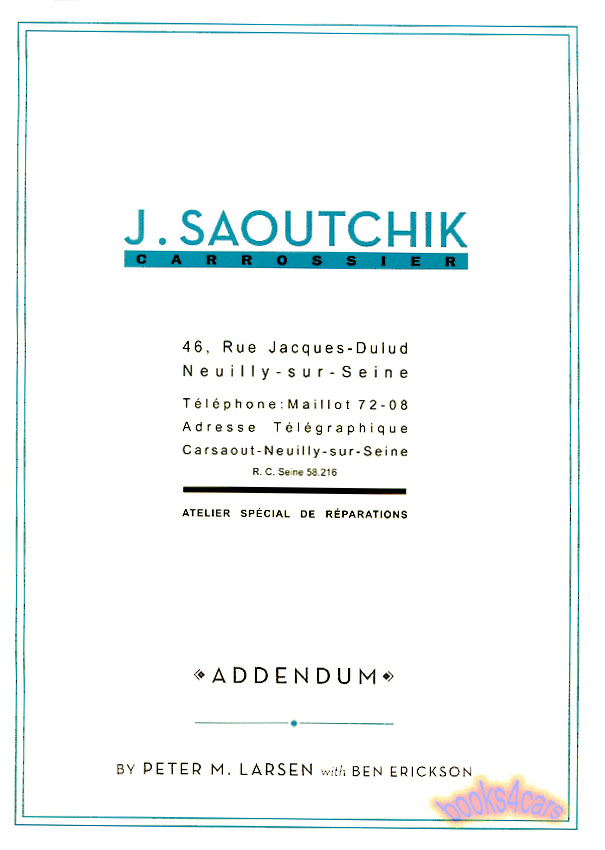 J. SAOUTCHIK
CARROSSIER

46, Rue Jacques-Dulud
Neuilly-sur-Seine

Téléphone: Maillot 72-08
Adresse Télégraphique
Carsaout-Neuilly-sur-Seine
R. C. Seine 58.216

ATELIER SPÉCIAL DE RÉPARATIONS

ADDENDUM

BY PETER M. LARSEN with BEN ERICKSON

books4cars